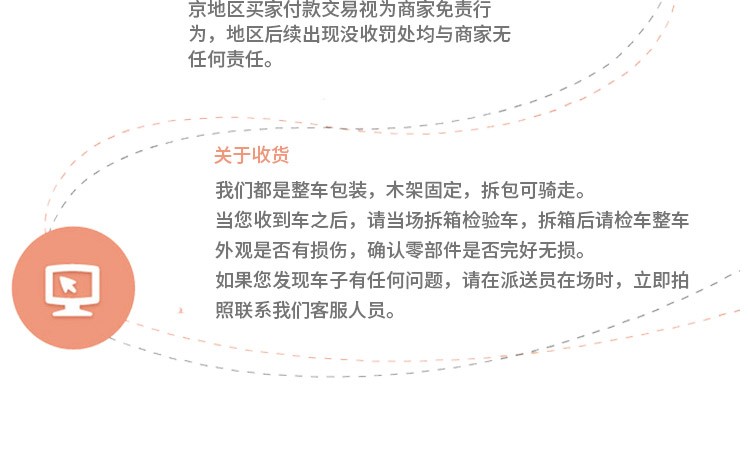 京地区买家付款交易视为商家免责行为，地区后续出现没收罚处均与商家无任何责任。

关于收货

我们都是整车包装，木架固定，拆包可骑走。

当您收到车之后，请当场拆箱检验车，拆箱后请检车整车外观是否有损伤，确认零部件是否完好无损。

如果您发现车子有任何问题，请在派送员在场时，立即拍照联系我们客服人员。